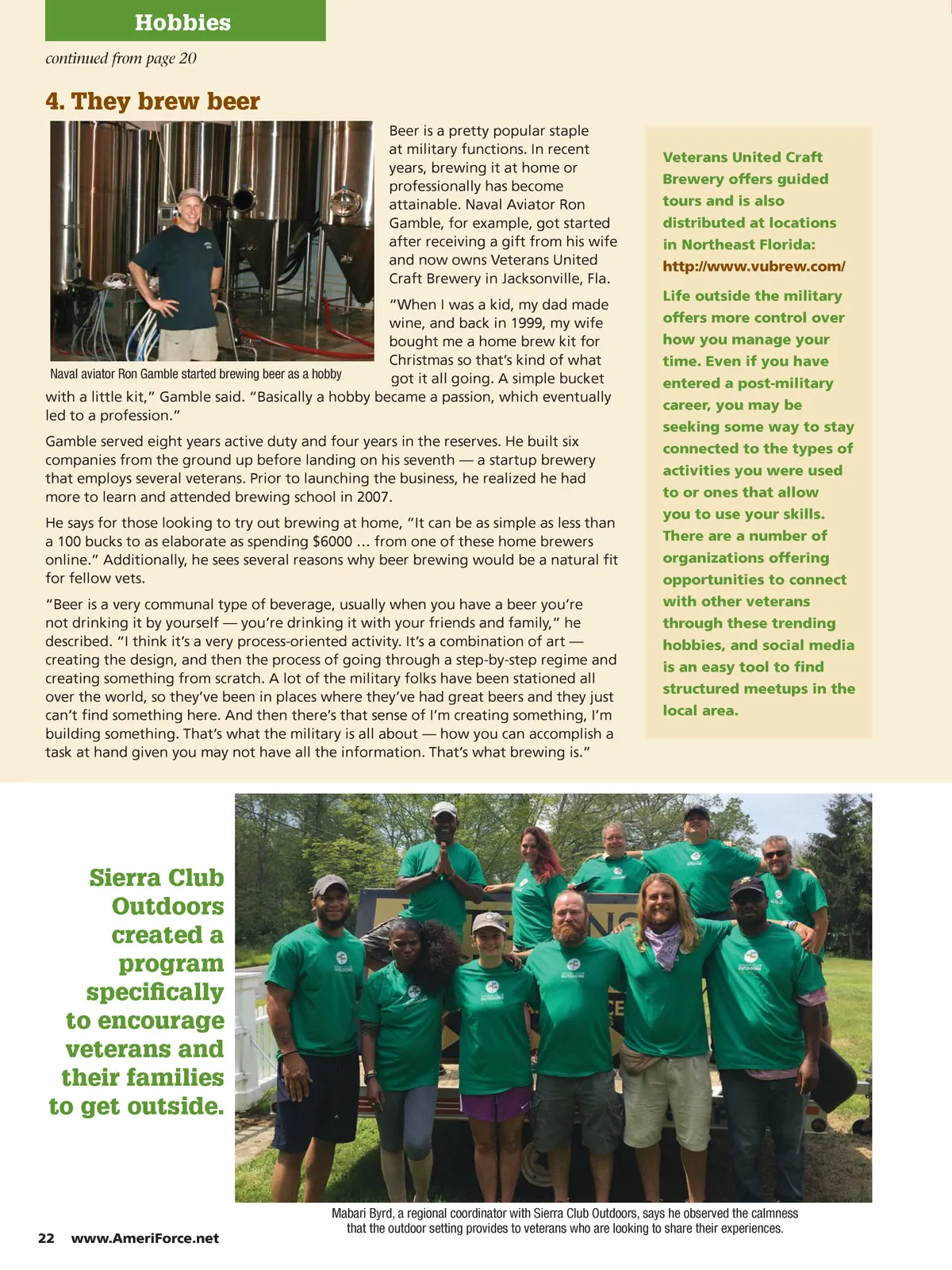 Hobbies

continued from page 20

4. They brew beer

Naval aviator Ron Gamble started brewing beer as a hobby

Beer is a pretty popular staple at military functions. In recent years, brewing it at home or professionally has become attainable. Naval Aviator Ron Gamble, for example, got started after receiving a gift from his wife and now owns Veterans United Craft Brewery in Jacksonville, Fla.

"When I was a kid, my dad made wine, and back in 1999, my wife bought me a home brew kit for Christmas so that's kind of what got it all going. A simple bucket with a little kit," Gamble said. "Basically a hobby became a passion, which eventually led to a profession."

Gamble served eight years active duty and four years in the reserves. He built six companies from the ground up before landing on his seventh — a startup brewery that employs several veterans. Prior to launching the business, he realized he had more to learn and attended brewing school in 2007.

He says for those looking to try out brewing at home, "It can be as simple as less than a 100 bucks to as elaborate as spending $6000 … from one of these home brewers online." Additionally, he sees several reasons why beer brewing would be a natural fit for fellow vets.

"Beer is a very communal type of beverage, usually when you have a beer you're not drinking it by yourself — you're drinking it with your friends and family," he described. "I think it's a very process-oriented activity. It's a combination of art — creating the design, and then the process of going through a step-by-step regime and creating something from scratch. A lot of the military folks have been stationed all over the world, so they've been in places where they've had great beers and they just can't find something here. And then there's that sense of I'm creating something, I'm building something. That's what the military is all about — how you can accomplish a task at hand given you may not have all the information. That's what brewing is."

Veterans United Craft Brewery offers guided tours and is also distributed at locations in Northeast Florida: http://www.vubrew.com/

Life outside the military offers more control over how you manage your time. Even if you have entered a post-military career, you may be seeking some way to stay connected to the types of activities you were used to or ones that allow you to use your skills. There are a number of organizations offering opportunities to connect with other veterans through these trending hobbies, and social media is an easy tool to find structured meetups in the local area.

Sierra Club Outdoors created a program specifically to encourage veterans and their families to get outside.

Mabari Byrd, a regional coordinator with Sierra Club Outdoors, says he observed the calmness that the outdoor setting provides to veterans who are looking to share their experiences.

22 www.AmeriForce.net